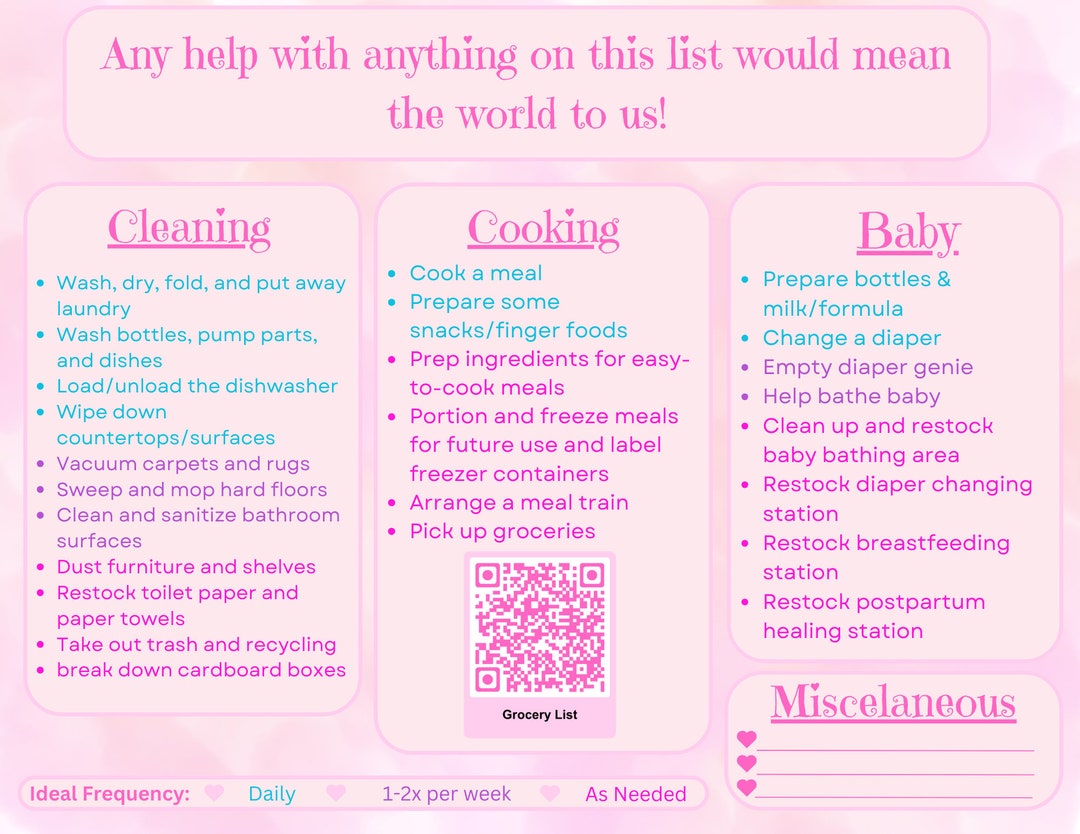 Any help with anything on this list would mean the world to us!

Cleaning

- Wash, dry, fold, and put away laundry
- Wash bottles, pump parts, and dishes
- Load/unload the dishwasher
- Wipe down countertops/surfaces
- Vacuum carpets and rugs
- Sweep and mop hard floors
- Clean and sanitize bathroom surfaces
- Dust furniture and shelves
- Restock toilet paper and paper towels
- Take out trash and recycling
- break down cardboard boxes

Cooking

- Cook a meal
- Prepare some snacks/finger foods
- Prep ingredients for easy-to-cook meals
- Portion and freeze meals for future use and label freezer containers
- Arrange a meal train
- Pick up groceries

Grocery List

Baby

- Prepare bottles & milk/formula
- Change a diaper
- Empty diaper genie
- Help bathe baby
- Clean up and restock baby bathing area
- Restock diaper changing station
- Restock breastfeeding station
- Restock postpartum healing station

Miscelaneous

Ideal Frequency: Daily 1-2x per week As Needed